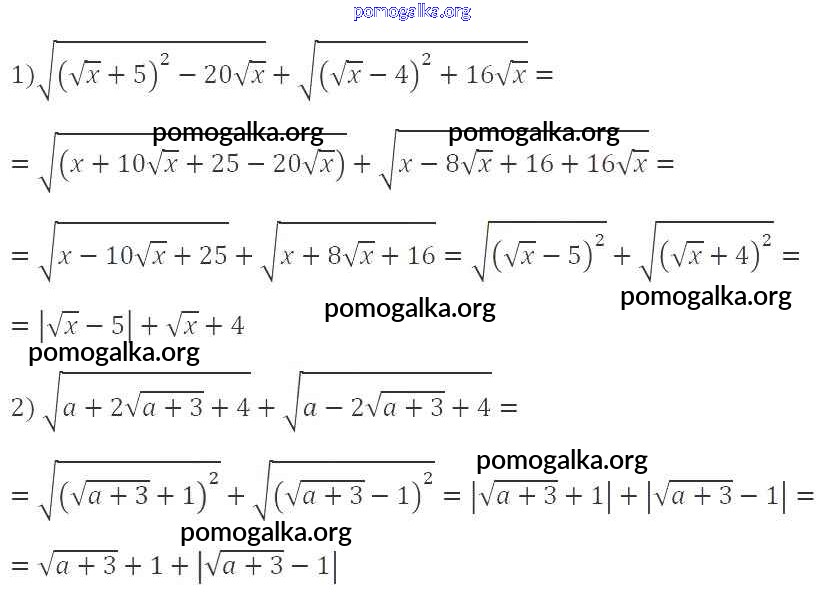 pomogalka.org

1) $\sqrt{(\sqrt{x}+5)^2-20\sqrt{x}}+\sqrt{(\sqrt{x}-4)^2+16\sqrt{x}}=$

pomogalka.org pomogalka.org

$=\sqrt{(x+10\sqrt{x}+25-20\sqrt{x})}+\sqrt{x-8\sqrt{x}+16+16\sqrt{x}}=$

$=\sqrt{x-10\sqrt{x}+25}+\sqrt{x+8\sqrt{x}+16}=\sqrt{(\sqrt{x}-5)^2}+\sqrt{(\sqrt{x}+4)^2}=$

pomogalka.org

pomogalka.org

$=|\sqrt{x}-5|+\sqrt{x}+4$

pomogalka.org

2) $\sqrt{a+2\sqrt{a+3}+4}+\sqrt{a-2\sqrt{a+3}+4}=$

pomogalka.org

$=\sqrt{(\sqrt{a+3}+1)^2}+\sqrt{(\sqrt{a+3}-1)^2}=|\sqrt{a+3}+1|+|\sqrt{a+3}-1|=$

pomogalka.org

$=\sqrt{a+3}+1+|\sqrt{a+3}-1|$